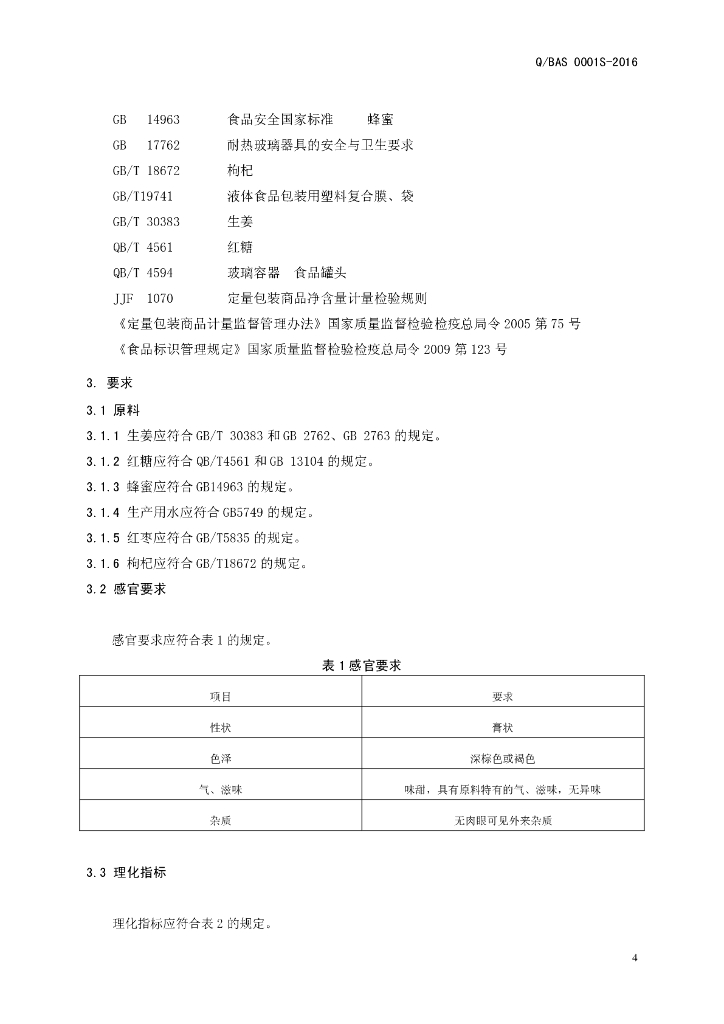 Q/BAS 0001S-2016

GB 14963 食品安全国家标准 蜂蜜
GB 17762 耐热玻璃器具的安全与卫生要求
GB/T 18672 枸杞
GB/T19741 液体食品包装用塑料复合膜、袋
GB/T 30383 生姜
QB/T 4561 红糖
QB/T 4594 玻璃容器 食品罐头
JJF 1070 定量包装商品净含量计量检验规则
《定量包装商品计量监督管理办法》国家质量监督检验检疫总局令 2005 第 75 号
《食品标识管理规定》国家质量监督检验检疫总局令 2009 第 123 号

3. 要求

3.1 原料

3.1.1 生姜应符合 GB/T 30383 和 GB 2762、GB 2763 的规定。

3.1.2 红糖应符合 QB/T4561 和 GB 13104 的规定。

3.1.3 蜂蜜应符合 GB14963 的规定。

3.1.4 生产用水应符合 GB5749 的规定。

3.1.5 红枣应符合 GB/T5835 的规定。

3.1.6 枸杞应符合 GB/T18672 的规定。

3.2 感官要求

感官要求应符合表 1 的规定。

表 1 感官要求

| 项目 | 要求 |
|---|---|
| 性状 | 膏状 |
| 色泽 | 深棕色或褐色 |
| 气、滋味 | 味甜，具有原料特有的气、滋味，无异味 |
| 杂质 | 无肉眼可见外来杂质 |

3.3 理化指标

理化指标应符合表 2 的规定。

4